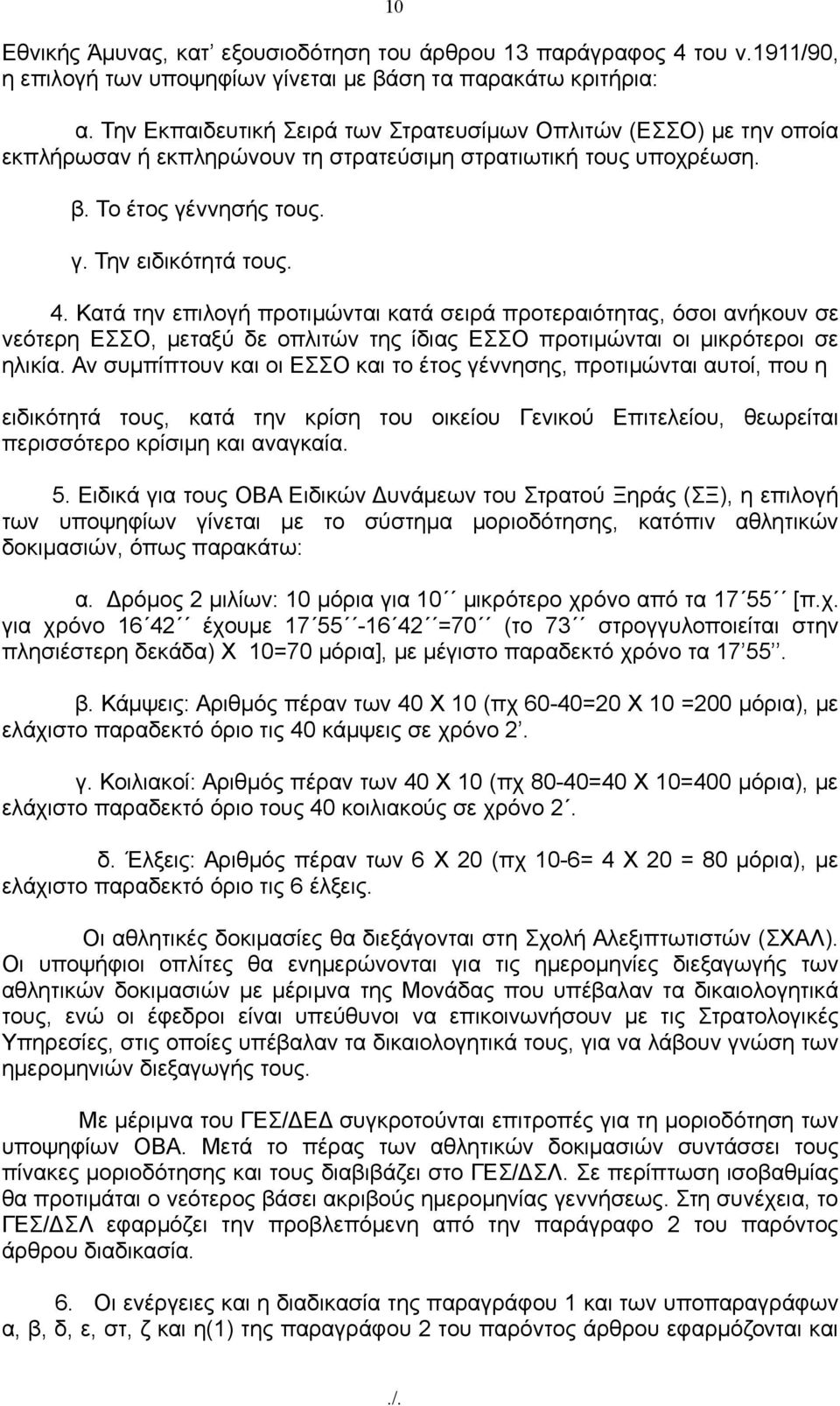 10

Εθνικής Άμυνας, κατ΄ εξουσιοδότηση του άρθρου 13 παράγραφος 4 του ν.1911/90, η επιλογή των υποψηφίων γίνεται με βάση τα παρακάτω κριτήρια:

α. Την Εκπαιδευτική Σειρά των Στρατευσίμων Οπλιτών (ΕΣΣΟ) με την οποία εκπλήρωσαν ή εκπληρώνουν τη στρατεύσιμη στρατιωτική τους υποχρέωση.

β. Το έτος γέννησής τους.

γ. Την ειδικότητά τους.

4. Κατά την επιλογή προτιμώνται κατά σειρά προτεραιότητας, όσοι ανήκουν σε νεότερη ΕΣΣΟ, μεταξύ δε οπλιτών της ίδιας ΕΣΣΟ προτιμώνται οι μικρότεροι σε ηλικία. Αν συμπίπτουν και οι ΕΣΣΟ και το έτος γέννησης, προτιμώνται αυτοί, που η

ειδικότητά τους, κατά την κρίση του οικείου Γενικού Επιτελείου, θεωρείται περισσότερο κρίσιμη και αναγκαία.

5. Ειδικά για τους ΟΒΑ Ειδικών Δυνάμεων του Στρατού Ξηράς (ΣΞ), η επιλογή των υποψηφίων γίνεται με το σύστημα μοριοδότησης, κατόπιν αθλητικών δοκιμασιών, όπως παρακάτω:

α. Δρόμος 2 μιλίων: 10 μόρια για 10΄΄ μικρότερο χρόνο από τα 17΄55΄΄ [π.χ. για χρόνο 16΄42΄΄ έχουμε 17΄55΄΄-16΄42΄΄=70΄΄ (το 73΄΄ στρογγυλοποιείται στην πλησιέστερη δεκάδα) Χ 10=70 μόρια], με μέγιστο παραδεκτό χρόνο τα 17΄55΄΄.

β. Κάμψεις: Αριθμός πέραν των 40 Χ 10 (πχ 60-40=20 Χ 10 =200 μόρια), με ελάχιστο παραδεκτό όριο τις 40 κάμψεις σε χρόνο 2΄.

γ. Κοιλιακοί: Αριθμός πέραν των 40 Χ 10 (πχ 80-40=40 Χ 10=400 μόρια), με ελάχιστο παραδεκτό όριο τους 40 κοιλιακούς σε χρόνο 2΄.

δ. Έλξεις: Αριθμός πέραν των 6 Χ 20 (πχ 10-6= 4 Χ 20 = 80 μόρια), με ελάχιστο παραδεκτό όριο τις 6 έλξεις.

Οι αθλητικές δοκιμασίες θα διεξάγονται στη Σχολή Αλεξιπτωτιστών (ΣΧΑΛ). Οι υποψήφιοι οπλίτες θα ενημερώνονται για τις ημερομηνίες διεξαγωγής των αθλητικών δοκιμασιών με μέριμνα της Μονάδας που υπέβαλαν τα δικαιολογητικά τους, ενώ οι έφεδροι είναι υπεύθυνοι να επικοινωνήσουν με τις Στρατολογικές Υπηρεσίες, στις οποίες υπέβαλαν τα δικαιολογητικά τους, για να λάβουν γνώση των ημερομηνιών διεξαγωγής τους.

Με μέριμνα του ΓΕΣ/ΔΕΔ συγκροτούνται επιτροπές για τη μοριοδότηση των υποψηφίων ΟΒΑ. Μετά το πέρας των αθλητικών δοκιμασιών συντάσσει τους πίνακες μοριοδότησης και τους διαβιβάζει στο ΓΕΣ/ΔΣΛ. Σε περίπτωση ισοβαθμίας θα προτιμάται ο νεότερος βάσει ακριβούς ημερομηνίας γεννήσεως. Στη συνέχεια, το ΓΕΣ/ΔΣΛ εφαρμόζει την προβλεπόμενη από την παράγραφο 2 του παρόντος άρθρου διαδικασία.

6. Οι ενέργειες και η διαδικασία της παραγράφου 1 και των υποπαραγράφων α, β, δ, ε, στ, ζ και η(1) της παραγράφου 2 του παρόντος άρθρου εφαρμόζονται και

./.